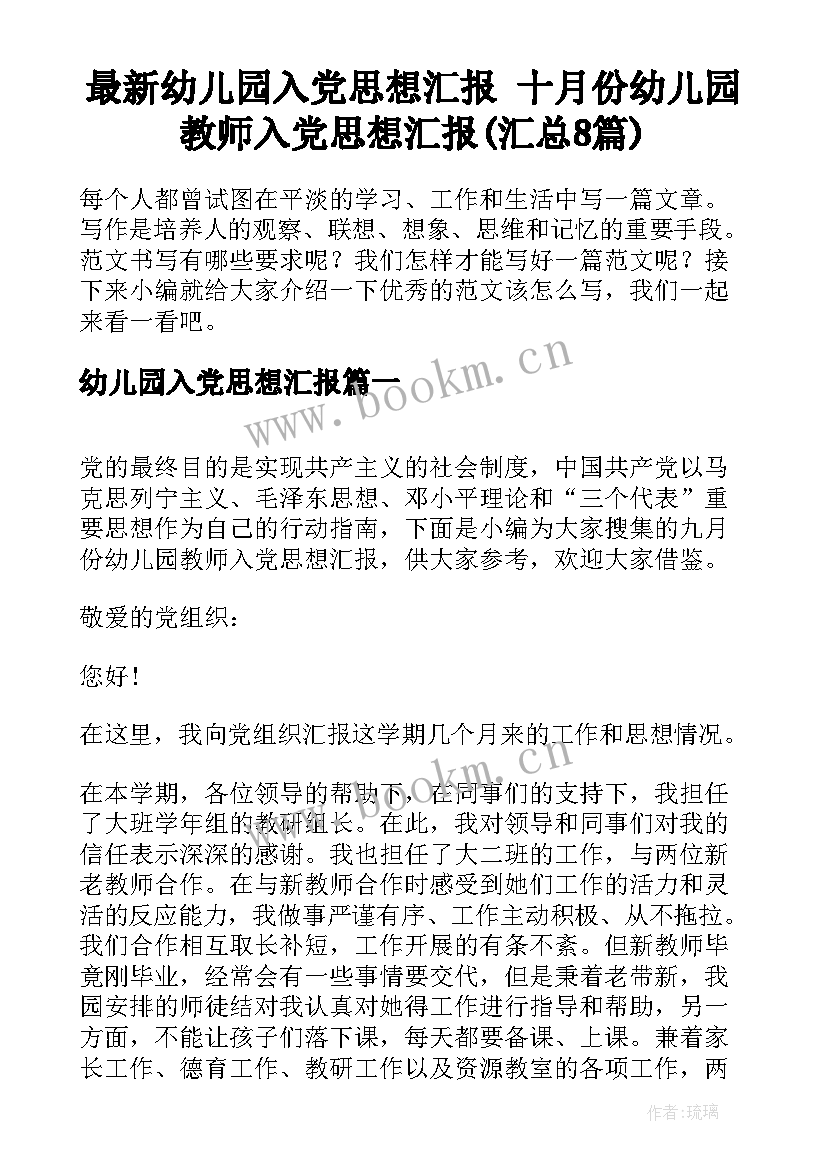 最新幼儿园入党思想汇报 十月份幼儿园教师入党思想汇报(汇总8篇)

每个人都曾试图在平淡的学习、工作和生活中写一篇文章。写作是培养人的观察、联想、想象、思维和记忆的重要手段。范文书写有哪些要求呢？我们怎样才能写好一篇范文呢？接下来小编就给大家介绍一下优秀的范文该怎么写，我们一起来看一看吧。

幼儿园入党思想汇报篇一

www.bookm.cn

党的最终目的是实现共产主义的社会制度，中国共产党以马克思列宁主义、毛泽东思想、邓小平理论和“三个代表”重要思想作为自己的行动指南，下面是小编为大家搜集的九月份幼儿园教师入党思想汇报，供大家参考，欢迎大家借鉴。

敬爱的党组织：

您好！

在这里，我向党组织汇报这学期几个月来的工作和思想情况。

www.bookm.cn

在本学期，各位领导的帮助下，在同事们的支持下，我担任了大班学年组的教研组长。在此，我对领导和同事们对我的信任表示深深的感谢。我也担任了大二班的工作，与两位新老教师合作。在与新教师合作时感受到她们工作的活力和灵活的反应能力，我做事严谨有序、工作主动积极、从不拖拉。我们合作相互取长补短，工作开展的有条不紊。但新教师毕竟刚毕业，经常会有一些事情要交代，但是秉着老带新，我园安排的师徒结对我认真对她得工作进行指导和帮助，另一方面，不能让孩子们落下课，每天都要备课、上课。兼着家长工作、德育工作、教研工作以及资源教室的各项工作，两

作者：琉璃